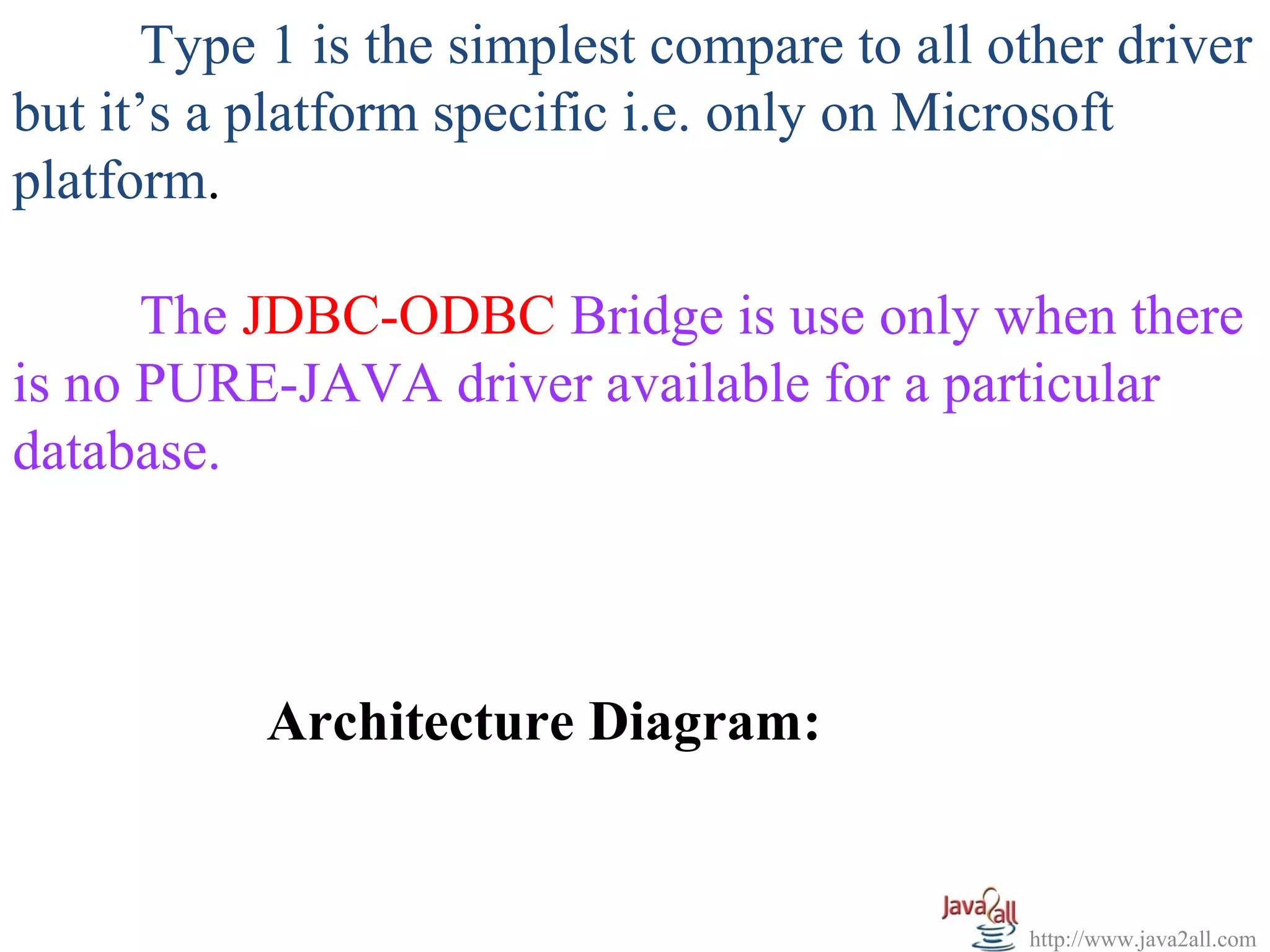 Type 1 is the simplest compare to all other driver but it's a platform specific i.e. only on Microsoft platform.

The JDBC-ODBC Bridge is use only when there is no PURE-JAVA driver available for a particular database.

Architecture Diagram:

Java2all

http://www.java2all.com